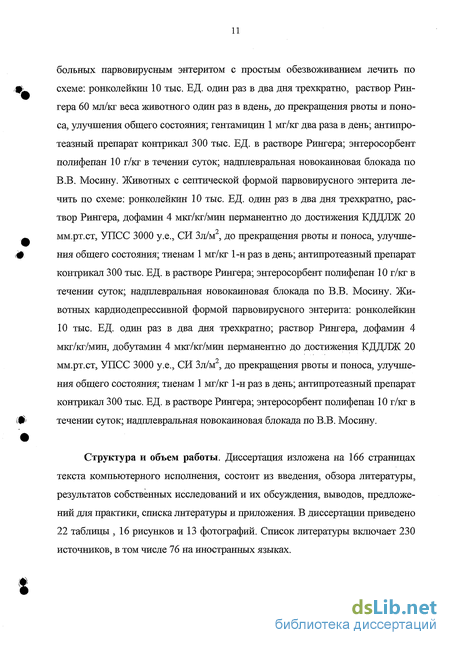 11

больных парвовирусным энтеритом с простым обезвоживанием лечить по схеме: ронколейкин 10 тыс. ЕД. один раз в два дня трехкратно, раствор Рингера 60 мл/кг веса животного один раз в вдень, до прекращения рвоты и поноса, улучшения общего состояния; гентамицин 1 мг/кг два раза в день; антипротеазный препарат контрикал 300 тыс. ЕД. в растворе Рингера; энтеросорбент полифепан 10 г/кг в течении суток; надплевральная новокаиновая блокада по В.В. Мосину. Животных с септической формой парвовирусного энтерита лечить по схеме: ронколейкин 10 тыс. ЕД. один раз в два дня трехкратно, раствор Рингера, дофамин 4 мкг/кг/мин перманентно до достижения КДДЛЖ 20 мм.рт.ст, УПСС 3000 у.е., СИ 3л/м$^2$, до прекращения рвоты и поноса, улучшения общего состояния; тиенам 1 мг/кг 1-н раз в день; антипротеазный препарат контрикал 300 тыс. ЕД. в растворе Рингера; энтеросорбент полифепан 10 г/кг в течении суток; надплевральная новокаиновая блокада по В.В. Мосину. Животных кардиодепрессивной формой парвовирусного энтерита: ронколейкин 10 тыс. ЕД. один раз в два дня трехкратно; раствор Рингера, дофамин 4 мкг/кг/мин, добутамин 4 мкг/кг/мин перманентно до достижения КДДЛЖ 20 мм.рт.ст, УПСС 3000 у.е., СИ 3л/м$^2$, до прекращения рвоты и поноса, улучшения общего состояния; тиенам 1 мг/кг 1-н раз в день; антипротеазный препарат контрикал 300 тыс. ЕД. в растворе Рингера; энтеросорбент полифепан 10 г/кг в течении суток; надплевральная новокаиновая блокада по В.В. Мосину.

Структура и объем работы. Диссертация изложена на 166 страницах текста компьютерного исполнения, состоит из введения, обзора литературы, результатов собственных исследований и их обсуждения, выводов, предложений для практики, списка литературы и приложения. В диссертации приведено 22 таблицы , 16 рисунков и 13 фотографий. Список литературы включает 230 источников, в том числе 76 на иностранных языках.

dsLib.net
библиотека диссертаций